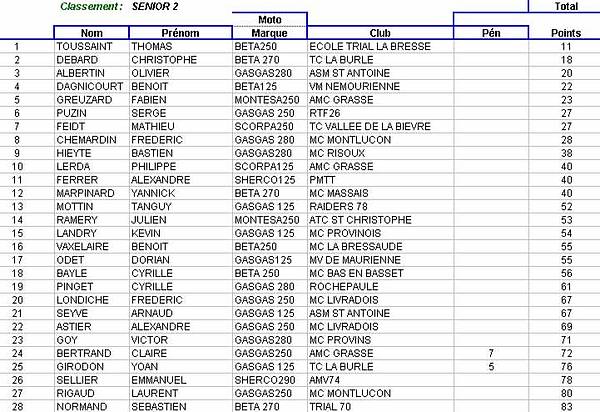 Classement : SENIOR 2

| | Nom | Prénom | Moto Marque | Club | Pén | Total Points |
|---|---|---|---|---|---|---|
| 1 | TOUSSAINT | THOMAS | BETA250 | ECOLE TRIAL LA BRESSE | | 11 |
| 2 | DEBARD | CHRISTOPHE | BETA 270 | TC LA BURLE | | 18 |
| 3 | ALBERTIN | OLIVIER | GASGAS280 | ASM ST ANTOINE | | 20 |
| 4 | DAGNICOURT | BENOIT | BETA125 | VM NEMOURIENNE | | 22 |
| 5 | GREUZARD | FABIEN | MONTESA250 | AMC GRASSE | | 23 |
| 6 | PUZIN | SERGE | GASGAS 250 | RTF26 | | 27 |
| 7 | FEIDT | MATHIEU | SCORPA250 | TC VALLEE DE LA BIEVRE | | 27 |
| 8 | CHEMARDIN | FREDERIC | GASGAS 280 | MC MONTLUCON | | 28 |
| 9 | HIEYTE | BASTIEN | GASGAS280 | MC RISOUX | | 38 |
| 10 | LERDA | PHILIPPE | SCORPA125 | AMC GRASSE | | 40 |
| 11 | FERRER | ALEXANDRE | SHERCO125 | PMTT | | 40 |
| 12 | MARPINARD | YANNICK | BETA 270 | MC MASSAIS | | 40 |
| 13 | MOTTIN | TANGUY | GASGAS 125 | RAIDERS 78 | | 52 |
| 14 | RAMERY | JULIEN | MONTESA250 | ATC ST CHRISTOPHE | | 53 |
| 15 | LANDRY | KEVIN | GASGAS 125 | MC PROVINOIS | | 54 |
| 16 | VAXELAIRE | BENOIT | BETA250 | MC LA BRESSAUDE | | 55 |
| 17 | ODET | DORIAN | GASGAS125 | MV DE MAURIENNE | | 55 |
| 18 | BAYLE | CYRILLE | BETA 250 | MC BAS EN BASSET | | 56 |
| 19 | PINGET | CYRILLE | GASGAS 280 | ROCHEPAULE | | 61 |
| 20 | LONDICHE | FREDERIC | GASGAS 250 | MC LIVRADOIS | | 67 |
| 21 | SEYVE | ARNAUD | GASGAS 125 | ASM ST ANTOINE | | 67 |
| 22 | ASTIER | ALEXANDRE | GASGAS 250 | MC LIVRADOIS | | 69 |
| 23 | GOY | VICTOR | GASGAS280 | MC PROVINS | | 71 |
| 24 | BERTRAND | CLAIRE | GASGAS250 | AMC GRASSE | 7 | 72 |
| 25 | GIRODON | YOAN | GASGAS 125 | TC LA BURLE | 5 | 76 |
| 26 | SELLIER | EMMANUEL | SHERCO290 | AMV74 | | 78 |
| 27 | RIGAUD | LAURENT | GASGAS250 | MC MONTLUCON | | 80 |
| 28 | NORMAND | SEBASTIEN | BETA 270 | TRIAL 70 | | 83 |